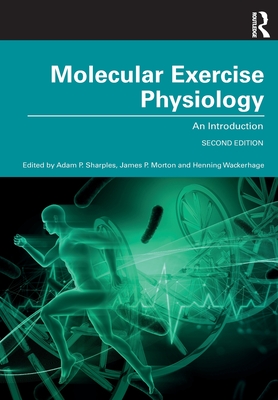 ROUTLEDGE

Molecular Exercise Physiology

An Introduction

SECOND EDITION

Edited by Adam P. Sharples, James P. Morton and Henning Wackerhage